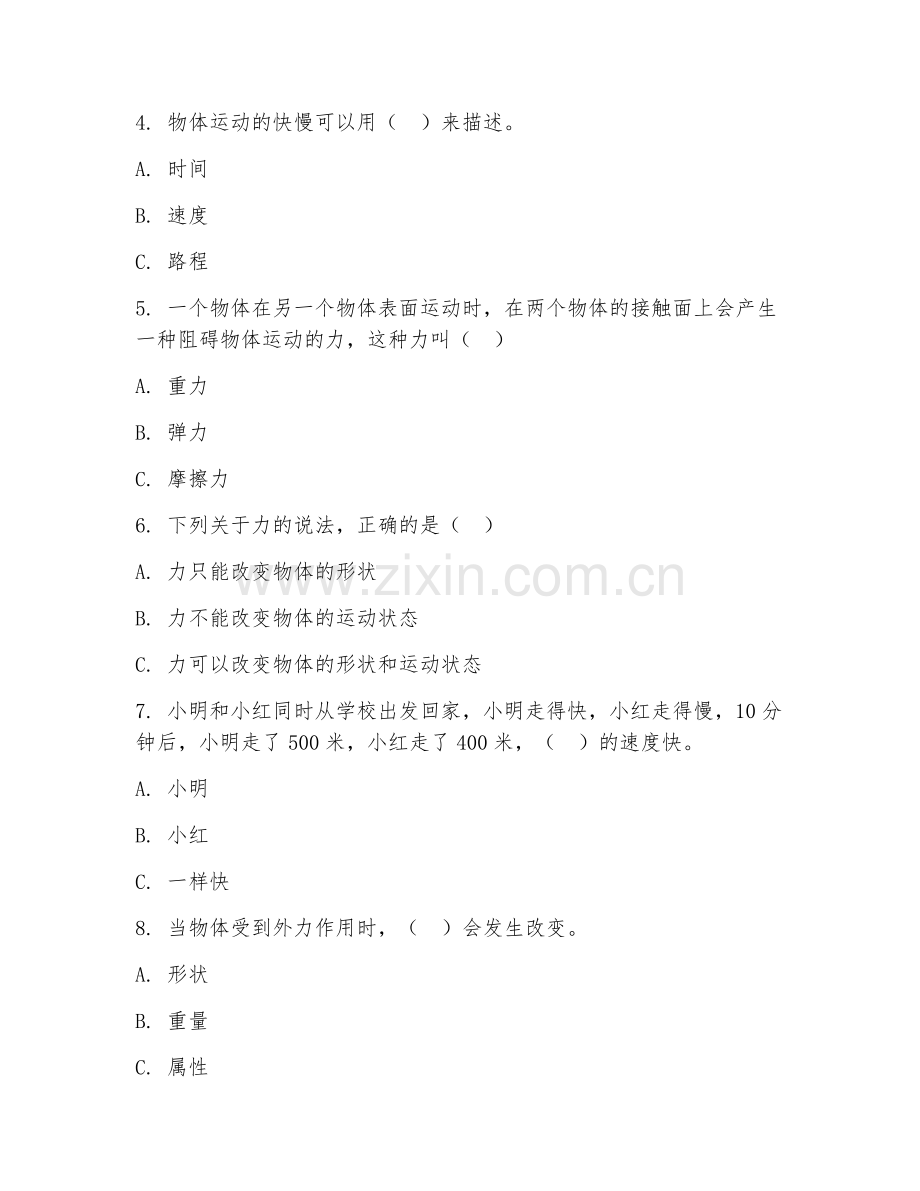 4. 物体运动的快慢可以用（　）来描述。

A. 时间

B. 速度

C. 路程

5. 一个物体在另一个物体表面运动时，在两个物体的接触面上会产生一种阻碍物体运动的力，这种力叫（　）

A. 重力

B. 弹力

C. 摩擦力

6. 下列关于力的说法，正确的是（　）

A. 力只能改变物体的形状

B. 力不能改变物体的运动状态

C. 力可以改变物体的形状和运动状态

7. 小明和小红同时从学校出发回家，小明走得快，小红走得慢，10 分钟后，小明走了 500 米，小红走了 400 米，（　）的速度快。

A. 小明

B. 小红

C. 一样快

8. 当物体受到外力作用时，（　）会发生改变。

A. 形状

B. 重量

C. 属性

www.zixin.com.cn